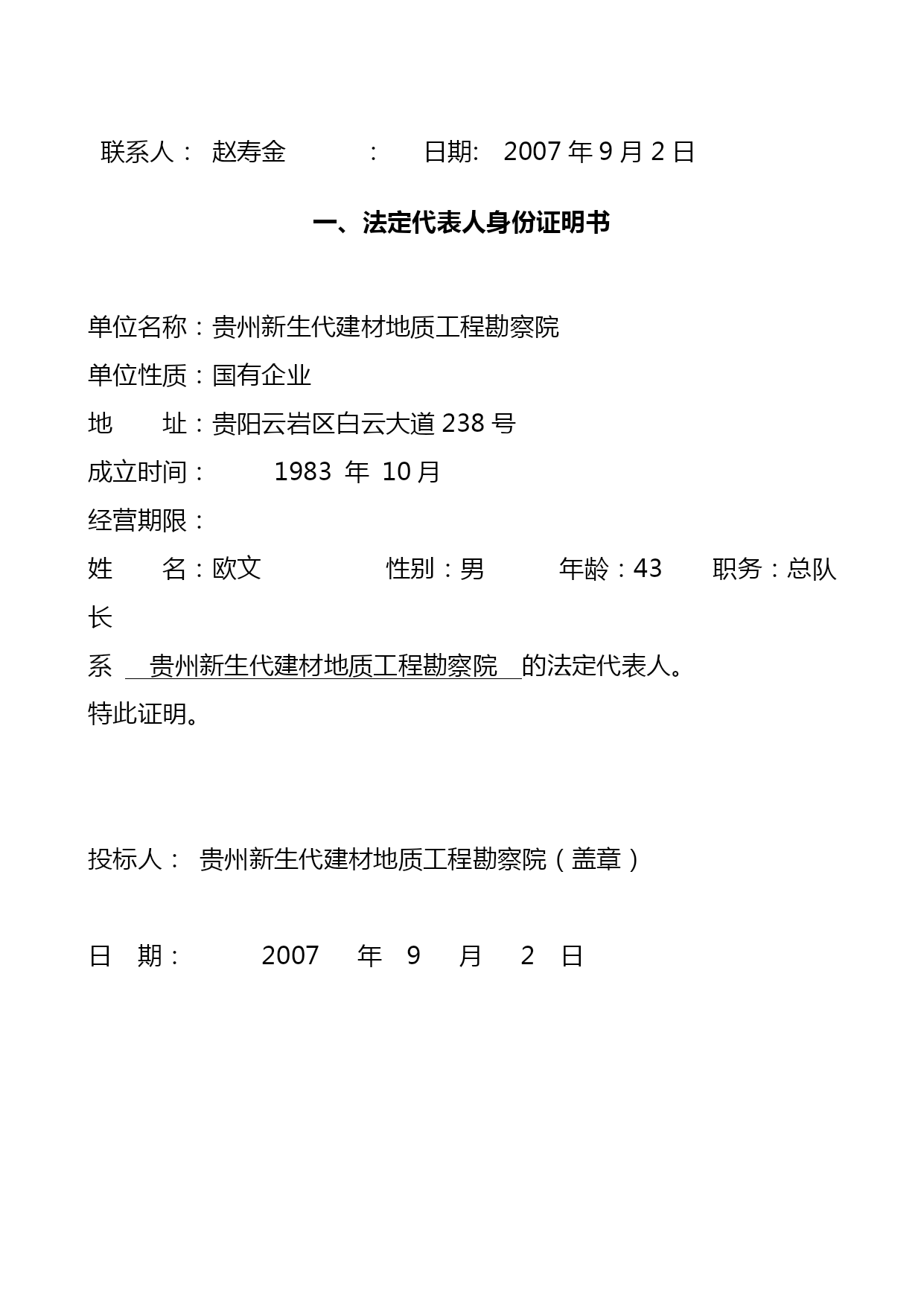 联系人： 赵寿金 ： 日期: 2007 年 9 月 2 日

一、法定代表人身份证明书

单位名称：贵州新生代建材地质工程勘察院
单位性质：国有企业
地 址：贵阳云岩区白云大道 238 号
成立时间： 1983 年 10 月
经营期限：
姓 名：欧文 性别：男 年龄：43 职务：总队长
系 贵州新生代建材地质工程勘察院 的法定代表人。
特此证明。

投标人： 贵州新生代建材地质工程勘察院（盖章）

日 期： 2007 年 9 月 2 日